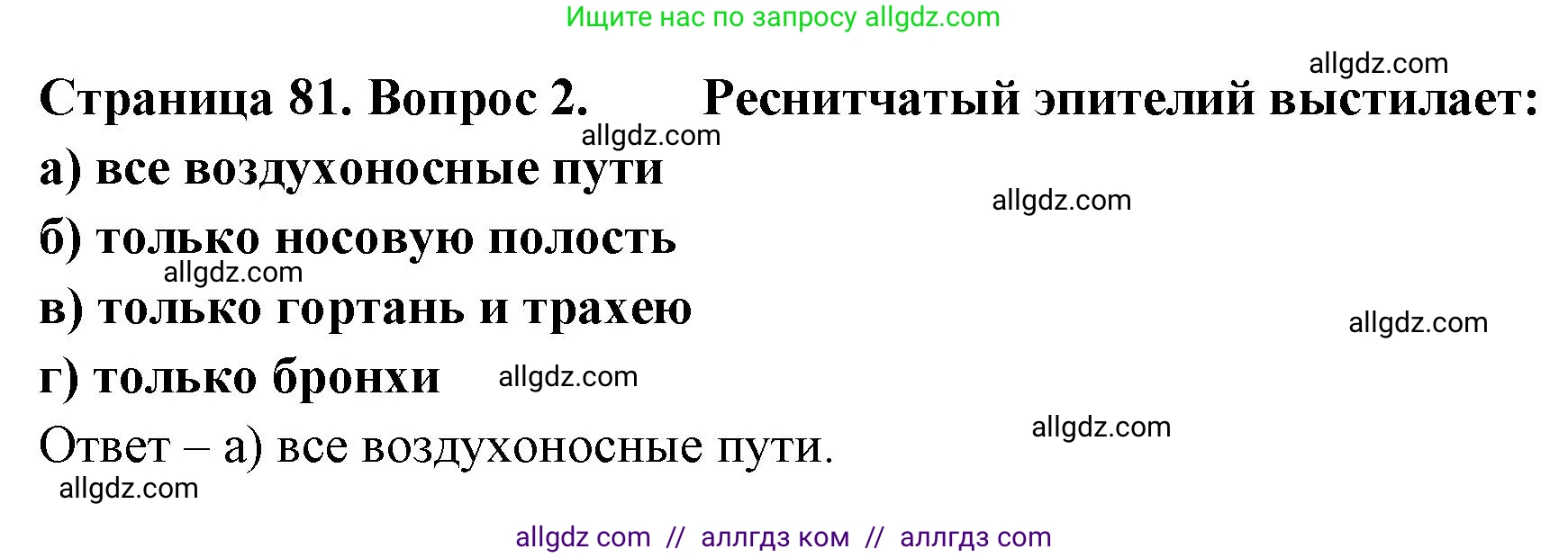 Ищите нас по запросу allgdz.com

allgdz.com

Страница 81. Вопрос 2. Реснитчатый эпителий выстилает:

allgdz.com

а) все воздухоносные пути

allgdz.com

б) только носовую полость

allgdz.com

в) только гортань и трахею

allgdz.com

г) только бронхи allgdz.com

Ответ – а) все воздухоносные пути.

allgdz.com

allgdz.com

allgdz com // аллгдз ком // аллгдз com